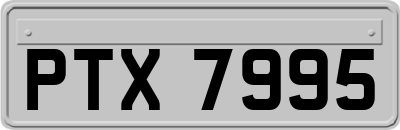 PTX 7995